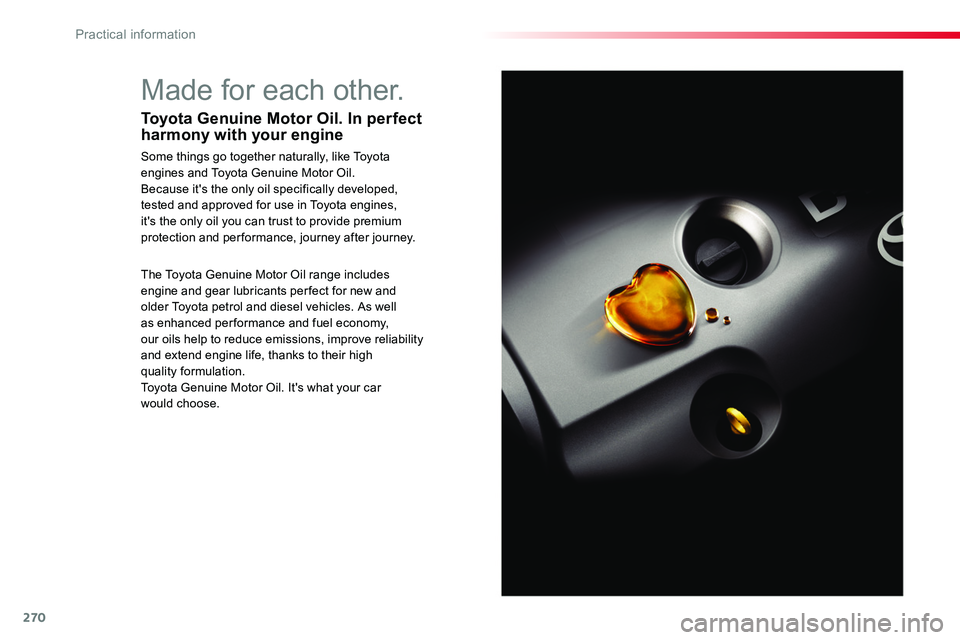 Practical information

Made for each other.

Toyota Genuine Motor Oil. In perfect harmony with your engine

Some things go together naturally, like Toyota engines and Toyota Genuine Motor Oil. Because it's the only oil specifically developed, tested and approved for use in Toyota engines, it's the only oil you can trust to provide premium protection and performance, journey after journey.

The Toyota Genuine Motor Oil range includes engine and gear lubricants perfect for new and older Toyota petrol and diesel vehicles. As well as enhanced performance and fuel economy, our oils help to reduce emissions, improve reliability and extend engine life, thanks to their high quality formulation.
Toyota Genuine Motor Oil. It's what your car would choose.

270

carmanualsonline.info